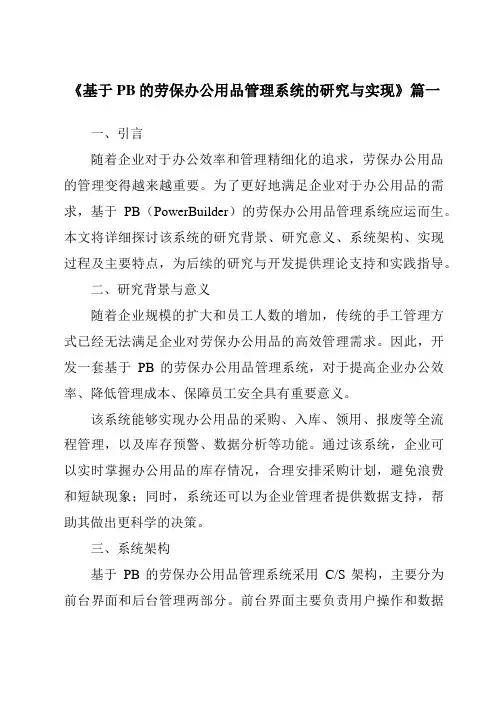 《基于 PB 的劳保办公用品管理系统的研究与实现》篇一

一、引言

随着企业对于办公效率和管理精细化的追求，劳保办公用品的管理变得越来越重要。为了更好地满足企业对于办公用品的需求，基于 PB（PowerBuilder）的劳保办公用品管理系统应运而生。本文将详细探讨该系统的研究背景、研究意义、系统架构、实现过程及主要特点，为后续的研究与开发提供理论支持和实践指导。

二、研究背景与意义

随着企业规模的扩大和员工人数的增加，传统的手工管理方式已经无法满足企业对劳保办公用品的高效管理需求。因此，开发一套基于 PB 的劳保办公用品管理系统，对于提高企业办公效率、降低管理成本、保障员工安全具有重要意义。

该系统能够实现办公用品的采购、入库、领用、报废等全流程管理，以及库存预警、数据分析等功能。通过该系统，企业可以实时掌握办公用品的库存情况，合理安排采购计划，避免浪费和短缺现象；同时，系统还可以为企业管理者提供数据支持，帮助其做出更科学的决策。

三、系统架构

基于 PB 的劳保办公用品管理系统采用 C/S 架构，主要分为前台界面和后台管理两部分。前台界面主要负责用户操作和数据